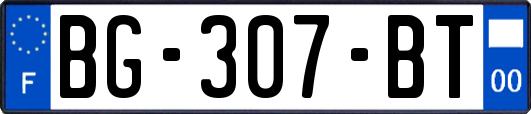 F
BG-307-BT
00